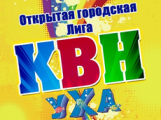 Открытая городская Лига

КВН

УХА